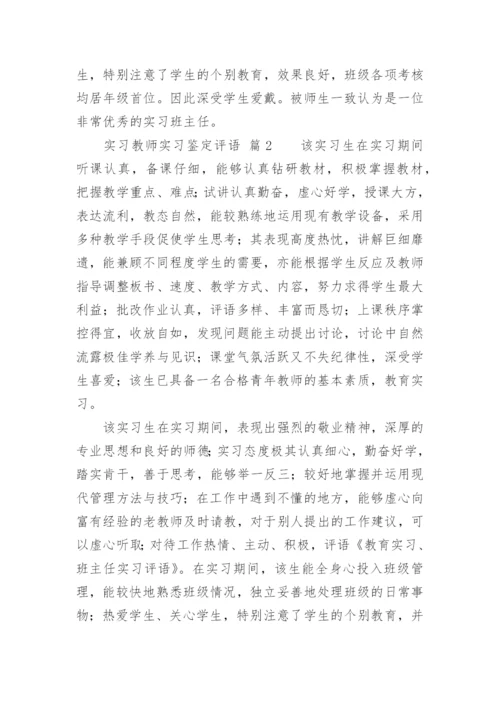 生，特别注意了学生的个别教育，效果良好，班级各项考核均居年级首位。因此深受学生爱戴。被师生一致认为是一位非常优秀的实习班主任。

实习教师实习鉴定评语 篇2　　该实习生在实习期间听课认真，备课仔细，能够认真钻研教材，积极掌握教材，把握教学重点、难点;试讲认真勤奋，虚心好学，授课大方，表达流利，教态自然，能较熟练地运用现有教学设备，采用多种教学手段促使学生思考；其表现高度热忱，讲解巨细靡遗，能兼顾不同程度学生的需要，亦能根据学生反应及教师指导调整板书、速度、教学方式、内容，努力求得学生最大利益；批改作业认真，评语多样、丰富而恳切；上课秩序掌控得宜，收放自如，发现问题能主动提出讨论，讨论中自然流露极佳学养与见识；课堂气氛活跃又不失纪律性，深受学生喜爱；该生已具备一名合格青年教师的基本素质，教育实习。

该实习生在实习期间，表现出强烈的敬业精神，深厚的专业思想和良好的师德;实习态度极其认真细心，勤奋好学，踏实肯干，善于思考，能够举一反三；较好地掌握并运用现代管理方法与技巧；在工作中遇到不懂的地方，能够虚心向富有经验的老教师及时请教，对于别人提出的工作建议，可以虚心听取;对待工作热情、主动、积极，评语《教育实习、班主任实习评语》。在实习期间，该生能全身心投入班级管理，能较快地熟悉班级情况，独立妥善地处理班级的日常事物；热爱学生、关心学生，特别注意了学生的个别教育，并